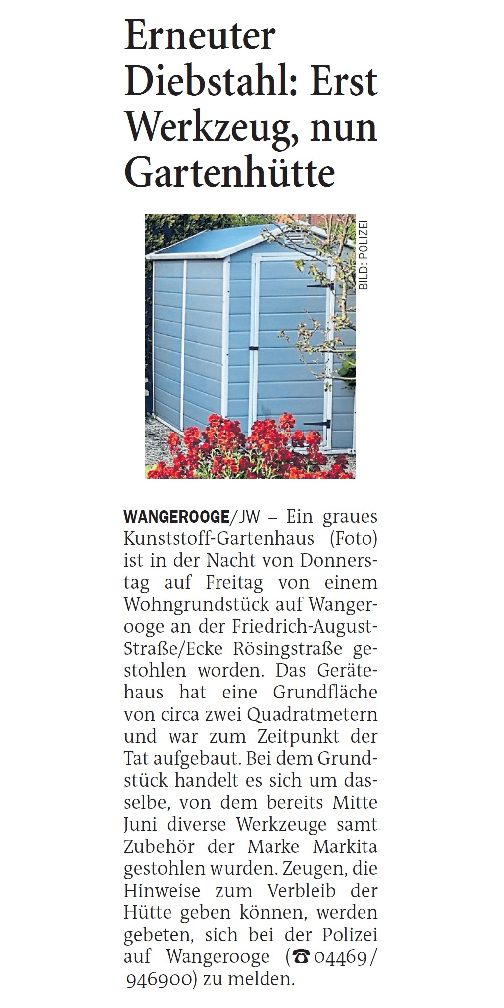 Erneuter Diebstahl: Erst Werkzeug, nun Gartenhütte

BILD: POLIZEI

WANGEROOGE/JW – Ein graues Kunststoff-Gartenhaus (Foto) ist in der Nacht von Donnerstag auf Freitag von einem Wohngrundstück auf Wangerooge an der Friedrich-August-Straße/Ecke Rösingstraße gestohlen worden. Das Gerätehaus hat eine Grundfläche von circa zwei Quadratmetern und war zum Zeitpunkt der Tat aufgebaut. Bei dem Grundstück handelt es sich um dasselbe, von dem bereits Mitte Juni diverse Werkzeuge samt Zubehör der Marke Markita gestohlen wurden. Zeugen, die Hinweise zum Verbleib der Hütte geben können, werden gebeten, sich bei der Polizei auf Wangerooge (☎ 04469/946900) zu melden.